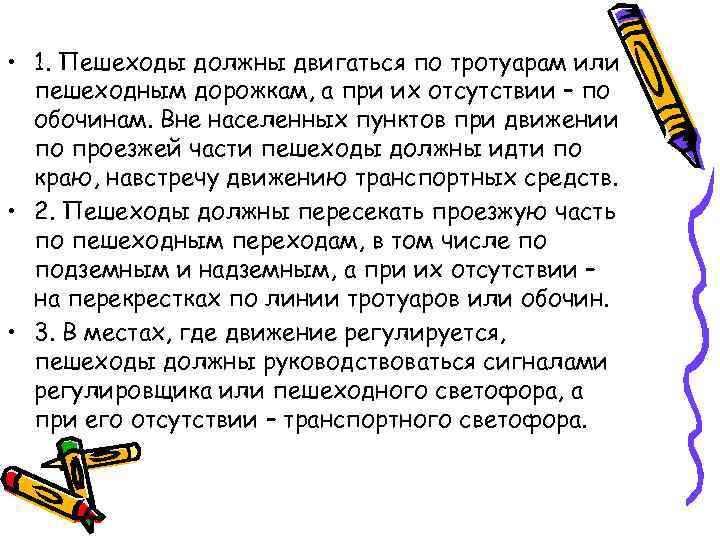 • 1. Пешеходы должны двигаться по тротуарам или пешеходным дорожкам, а при их отсутствии – по обочинам. Вне населенных пунктов при движении по проезжей части пешеходы должны идти по краю, навстречу движению транспортных средств.

• 2. Пешеходы должны пересекать проезжую часть по пешеходным переходам, в том числе по подземным и надземным, а при их отсутствии – на перекрестках по линии тротуаров или обочин.

• 3. В местах, где движение регулируется, пешеходы должны руководствоваться сигналами регулировщика или пешеходного светофора, а при его отсутствии – транспортного светофора.